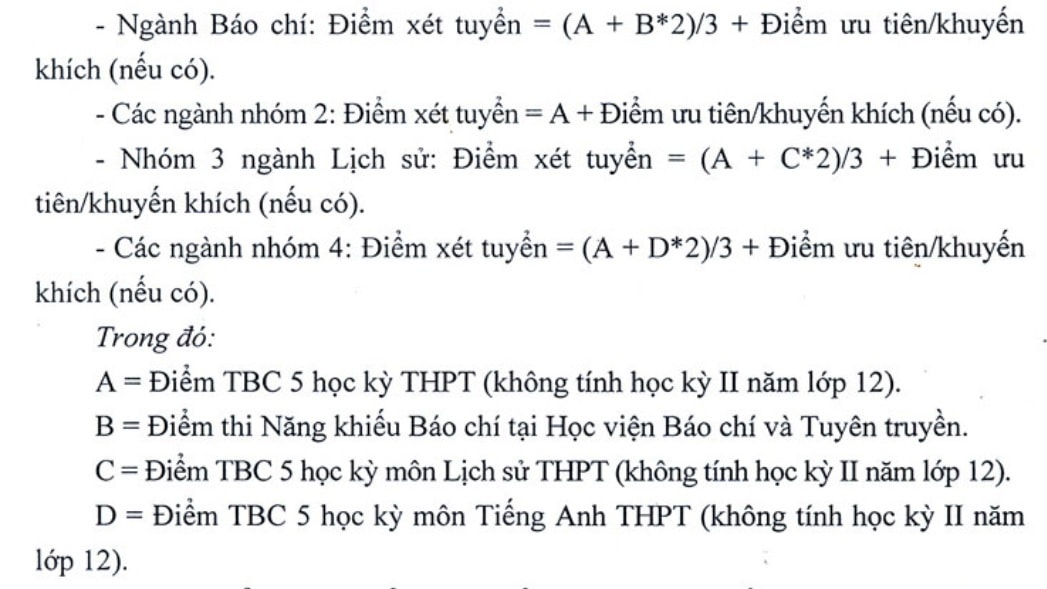 - Ngành Báo chí: Điểm xét tuyển = (A + B*2)/3 + Điểm ưu tiên/khuyến khích (nếu có).

- Các ngành nhóm 2: Điểm xét tuyển = A + Điểm ưu tiên/khuyến khích (nếu có).

- Nhóm 3 ngành Lịch sử: Điểm xét tuyển = (A + C*2)/3 + Điểm ưu tiên/khuyến khích (nếu có).

- Các ngành nhóm 4: Điểm xét tuyển = (A + D*2)/3 + Điểm ưu tiên/khuyến khích (nếu có).

Trong đó:

A = Điểm TBC 5 học kỳ THPT (không tính học kỳ II năm lớp 12).

B = Điểm thi Năng khiếu Báo chí tại Học viện Báo chí và Tuyên truyền.

C = Điểm TBC 5 học kỳ môn Lịch sử THPT (không tính học kỳ II năm lớp 12).

D = Điểm TBC 5 học kỳ môn Tiếng Anh THPT (không tính học kỳ II năm lớp 12).